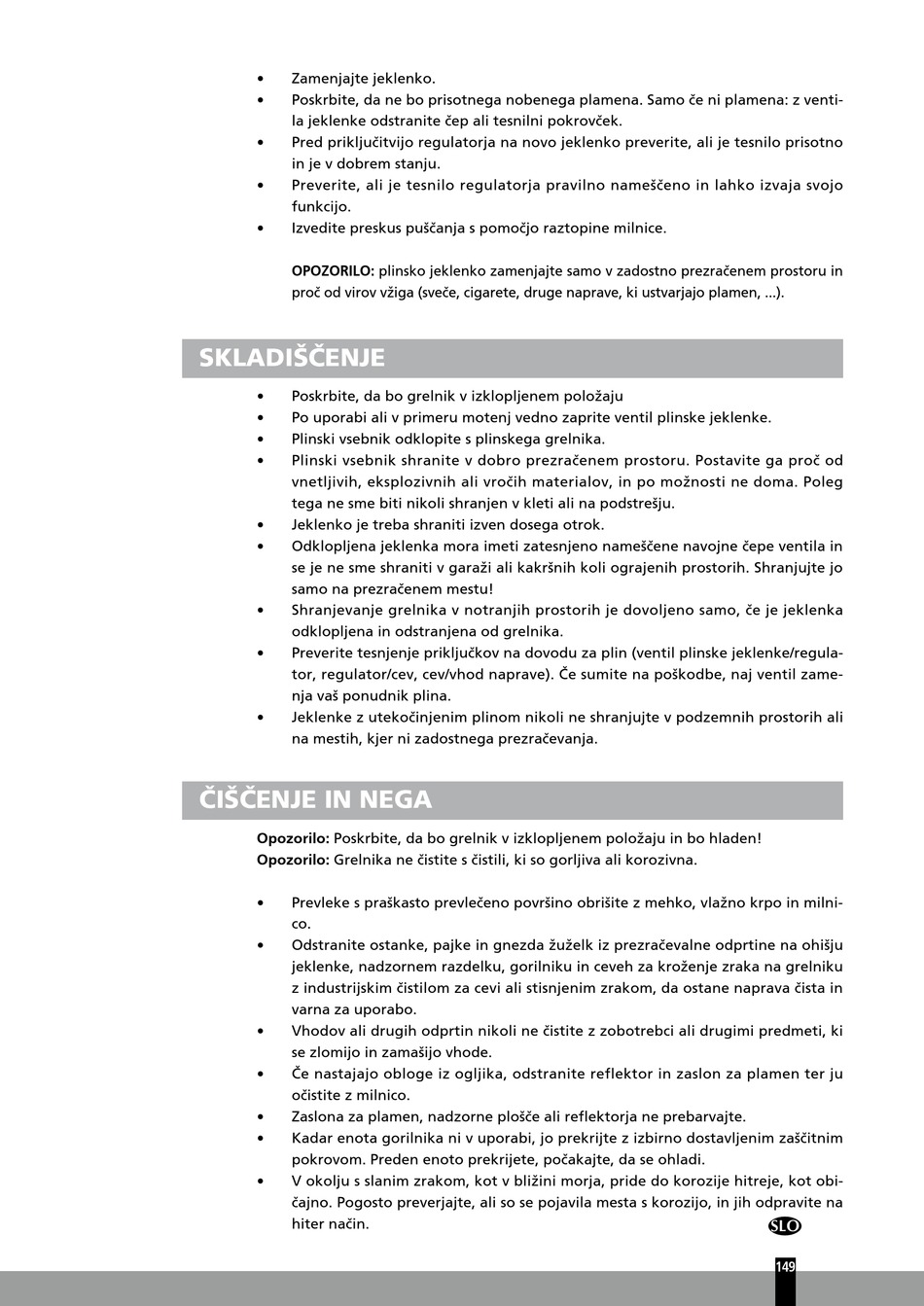 • Zamenjajte jeklenko.
• Poskrbite, da ne bo prisotnega nobenega plamena. Samo če ni plamena: z ventila jeklenke odstranite čep ali tesnilni pokrovček.
• Pred priključitvijo regulatorja na novo jeklenko preverite, ali je tesnilo prisotno in je v dobrem stanju.
• Preverite, ali je tesnilo regulatorja pravilno nameščeno in lahko izvaja svojo funkcijo.
• Izvedite preskus puščanja s pomočjo raztopine milnice.

OPOZORILO: plinsko jeklenko zamenjajte samo v zadostno prezračenem prostoru in proč od virov vžiga (sveče, cigarete, druge naprave, ki ustvarjajo plamen, ...).

SKLADIŠČENJE

• Poskrbite, da bo grelnik v izklopljenem položaju
• Po uporabi ali v primeru motenj vedno zaprite ventil plinske jeklenke.
• Plinski vsebnik odklopite s plinskega grelnika.
• Plinski vsebnik shranite v dobro prezračenem prostoru. Postavite ga proč od vnetljivih, eksplozivnih ali vročih materialov, in po možnosti ne doma. Poleg tega ne sme biti nikoli shranjen v kleti ali na podstrešju.
• Jeklenko je treba shraniti izven dosega otrok.
• Odklopljena jeklenka mora imeti zatesnjeno nameščene navojne čepe ventila in se je ne sme shraniti v garaži ali kakršnih koli ograjenih prostorih. Shranjujte jo samo na prezračenem mestu!
• Shranjevanje grelnika v notranjih prostorih je dovoljeno samo, če je jeklenka odklopljena in odstranjena od grelnika.
• Preverite tesnjenje priključkov na dovodu za plin (ventil plinske jeklenke/regulator, regulator/cev, cev/vhod naprave). Če sumite na poškodbe, naj ventil zamenja vaš ponudnik plina.
• Jeklenke z utekočinjenim plinom nikoli ne shranjujte v podzemnih prostorih ali na mestih, kjer ni zadostnega prezračevanja.

ČIŠČENJE IN NEGA

Opozorilo: Poskrbite, da bo grelnik v izklopljenem položaju in bo hladen!
Opozorilo: Grelnika ne čistite s čistili, ki so gorljiva ali korozivna.

• Prevleke s praškasto prevlečeno površino obrišite z mehko, vlažno krpo in milnico.
• Odstranite ostanke, pajke in gnezda žuželk iz prezračevalne odprtine na ohišju jeklenke, nadzornem razdelku, gorilniku in ceveh za kroženje zraka na grelniku z industrijskim čistilom za cevi ali stisnjenim zrakom, da ostane naprava čista in varna za uporabo.
• Vhodov ali drugih odprtin nikoli ne čistite z zobotrebci ali drugimi predmeti, ki se zlomijo in zamašijo vhode.
• Če nastajajo obloge iz ogljika, odstranite reflektor in zaslon za plamen ter ju očistite z milnico.
• Zaslona za plamen, nadzorne plošče ali reflektorja ne prebarvajte.
• Kadar enota gorilnika ni v uporabi, jo prekrijte z izbirno dostavljenim zaščitnim pokrovom. Preden enoto prekrijete, počakajte, da se ohladi.
• V okolju s slanim zrakom, kot v bližini morja, pride do korozije hitreje, kot običajno. Pogosto preverjajte, ali so se pojavila mesta s korozijo, in jih odpravite na hiter način.

SLO

149